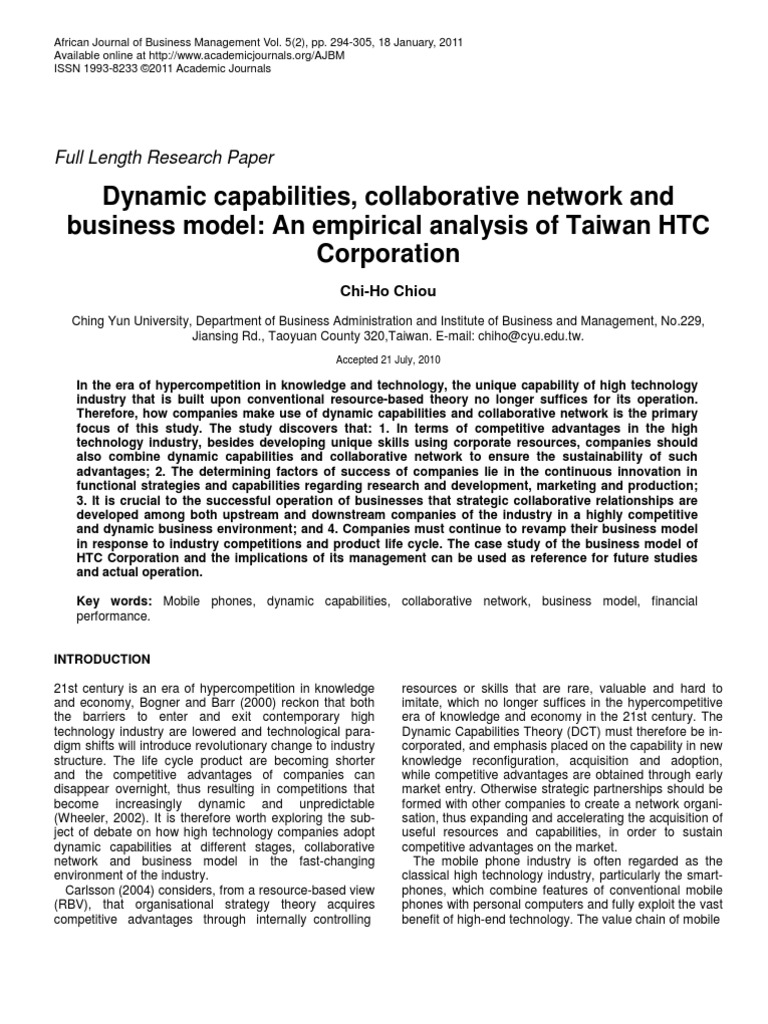 African Journal of Business Management Vol. 5(2), pp. 294-305, 18 January, 2011
Available online at http://www.academicjournals.org/AJBM
ISSN 1993-8233 ©2011 Academic Journals

Full Length Research Paper

Dynamic capabilities, collaborative network and business model: An empirical analysis of Taiwan HTC Corporation

Chi-Ho Chiou

Ching Yun University, Department of Business Administration and Institute of Business and Management, No.229, Jiansing Rd., Taoyuan County 320,Taiwan. E-mail: chiho@cyu.edu.tw.

Accepted 21 July, 2010

In the era of hypercompetition in knowledge and technology, the unique capability of high technology industry that is built upon conventional resource-based theory no longer suffices for its operation. Therefore, how companies make use of dynamic capabilities and collaborative network is the primary focus of this study. The study discovers that: 1. In terms of competitive advantages in the high technology industry, besides developing unique skills using corporate resources, companies should also combine dynamic capabilities and collaborative network to ensure the sustainability of such advantages; 2. The determining factors of success of companies lie in the continuous innovation in functional strategies and capabilities regarding research and development, marketing and production; 3. It is crucial to the successful operation of businesses that strategic collaborative relationships are developed among both upstream and downstream companies of the industry in a highly competitive and dynamic business environment; and 4. Companies must continue to revamp their business model in response to industry competitions and product life cycle. The case study of the business model of HTC Corporation and the implications of its management can be used as reference for future studies and actual operation.

Key words: Mobile phones, dynamic capabilities, collaborative network, business model, financial performance.

INTRODUCTION

21st century is an era of hypercompetition in knowledge and economy, Bogner and Barr (2000) reckon that both the barriers to enter and exit contemporary high technology industry are lowered and technological paradigm shifts will introduce revolutionary change to industry structure. The life cycle product are becoming shorter and the competitive advantages of companies can disappear overnight, thus resulting in competitions that become increasingly dynamic and unpredictable (Wheeler, 2002). It is therefore worth exploring the subject of debate on how high technology companies adopt dynamic capabilities at different stages, collaborative network and business model in the fast-changing environment of the industry.

Carlsson (2004) considers, from a resource-based view (RBV), that organisational strategy theory acquires competitive advantages through internally controlling resources or skills that are rare, valuable and hard to imitate, which no longer suffices in the hypercompetitive era of knowledge and economy in the 21st century. The Dynamic Capabilities Theory (DCT) must therefore be incorporated, and emphasis placed on the capability in new knowledge reconfiguration, acquisition and adoption, while competitive advantages are obtained through early market entry. Otherwise strategic partnerships should be formed with other companies to create a network organisation, thus expanding and accelerating the acquisition of useful resources and capabilities, in order to sustain competitive advantages on the market.

The mobile phone industry is often regarded as the classical high technology industry, particularly the smartphones, which combine features of conventional mobile phones with personal computers and fully exploit the vast benefit of high-end technology. The value chain of mobile